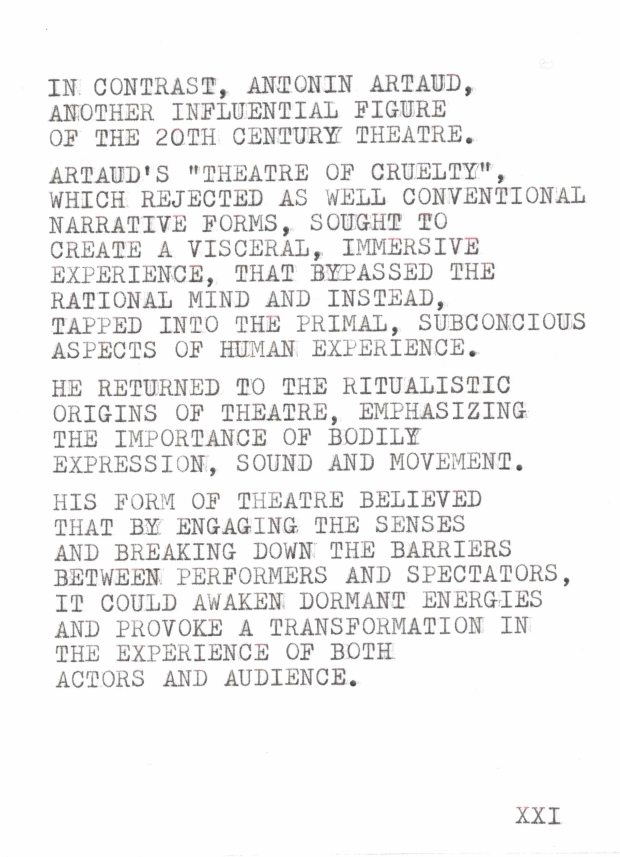 IN CONTRAST, ANTONIN ARTAUD, ANOTHER INFLUENTIAL FIGURE OF THE 20TH CENTURY THEATRE.

ARTAUD'S "THEATRE OF CRUELTY", WHICH REJECTED AS WELL CONVENTIONAL NARRATIVE FORMS, SOUGHT TO CREATE A VISCERAL, IMMERSIVE EXPERIENCE, THAT BYPASSED THE RATIONAL MIND AND INSTEAD, TAPPED INTO THE PRIMAL, SUBCONCIOUS ASPECTS OF HUMAN EXPERIENCE.

HE RETURNED TO THE RITUALISTIC ORIGINS OF THEATRE, EMPHASIZING THE IMPORTANCE OF BODILY EXPRESSION, SOUND AND MOVEMENT.

HIS FORM OF THEATRE BELIEVED THAT BY ENGAGING THE SENSES AND BREAKING DOWN THE BARRIERS BETWEEN PERFORMERS AND SPECTATORS, IT COULD AWAKEN DORMANT ENERGIES AND PROVOKE A TRANSFORMATION IN THE EXPERIENCE OF BOTH ACTORS AND AUDIENCE.

XXI